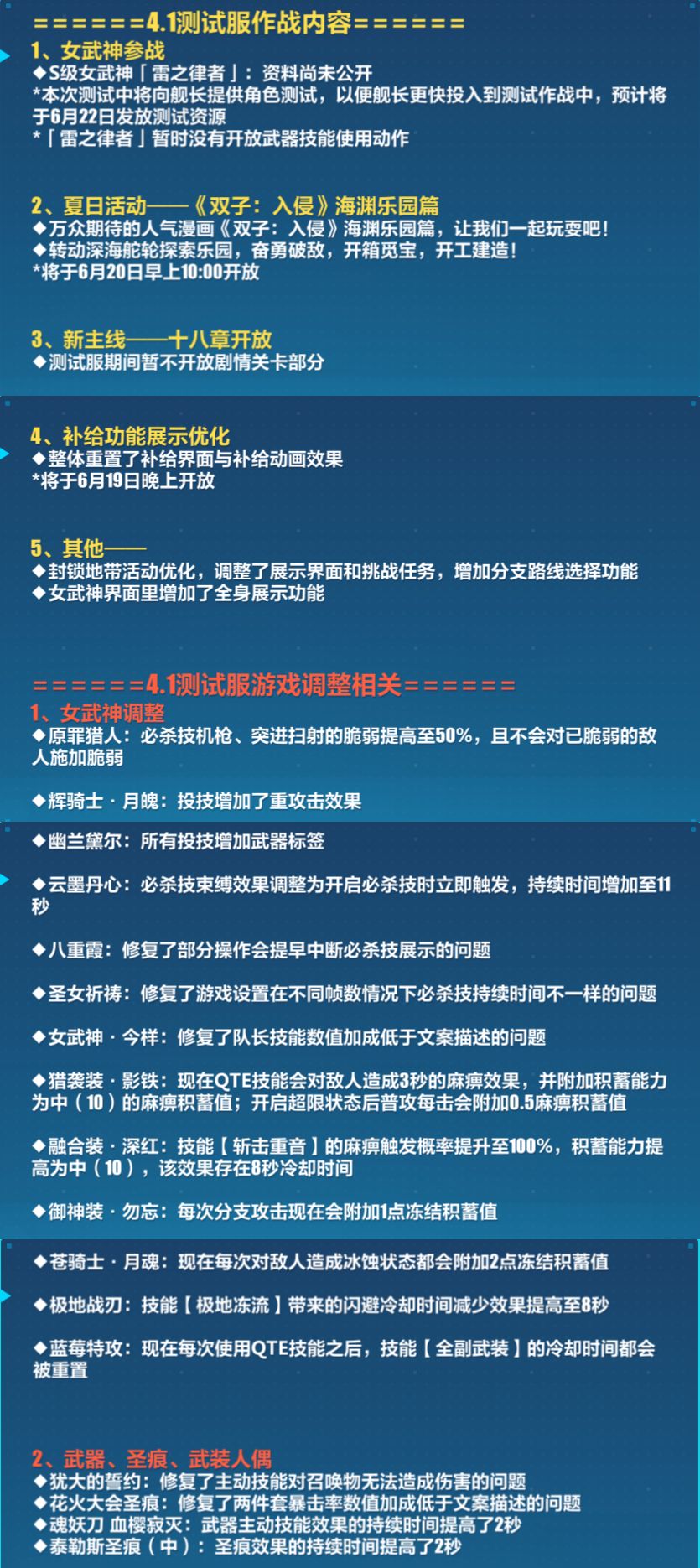 ======4.1测试服作战内容======

1、女武神参战
◆S级女武神「雷之律者」：资料尚未公开
*本次测试中将向舰长提供角色测试，以便舰长更快投入到测试作战中，预计将于6月22日发放测试资源
*「雷之律者」暂时没有开放武器技能使用动作

2、夏日活动——《双子：入侵》海渊乐园篇
◆万众期待的人气漫画《双子：入侵》海渊乐园篇，让我们一起玩耍吧！
◆转动深海舵轮探索乐园，奋勇破敌，开箱觅宝，开工建造！
*将于6月20日早上10:00开放

3、新主线——十八章开放
◆测试服期间暂不开放剧情关卡部分

4、补给功能展示优化
◆整体重置了补给界面与补给动画效果
*将于6月19日晚上开放

5、其他——
◆封锁地带活动优化，调整了展示界面和挑战任务，增加分支路线选择功能
◆女武神界面里增加了全身展示功能

======4.1测试服游戏调整相关======

1、女武神调整
◆原罪猎人：必杀技机枪、突进扫射的脆弱提高至50%，且不会对已脆弱的敌人施加脆弱

◆辉骑士·月魄：投技增加了重攻击效果

◆幽兰黛尔：所有投技增加武器标签

◆云墨丹心：必杀技束缚效果调整为开启必杀技时立即触发，持续时间增加至11秒

◆八重霞：修复了部分操作会提早中断必杀技展示的问题

◆圣女祈祷：修复了游戏设置在不同帧数情况下必杀技持续时间不一样的问题

◆女武神·今样：修复了队长技能数值加成低于文案描述的问题

◆猎袭装·影铁：现在QTE技能会对敌人造成3秒的麻痹效果，并附加积蓄能力为中（10）的麻痹积蓄值；开启超限状态后普攻每击会附加0.5麻痹积蓄值

◆融合装·深红：技能【斩击重音】的麻痹触发概率提升至100%，积蓄能力提高为中（10），该效果存在8秒冷却时间

◆御神装·勿忘：每次分支攻击现在会附加1点冻结积蓄值

◆苍骑士·月魂：现在每次对敌人造成冰蚀状态都会附加2点冻结积蓄值

◆极地战刃：技能【极地冻流】带来的闪避冷却时间减少效果提高至8秒

◆蓝莓特攻：现在每次使用QTE技能之后，技能【全副武装】的冷却时间都会被重置

2、武器、圣痕、武装人偶
◆犹大的誓约：修复了主动技能对召唤物无法造成伤害的问题
◆花火大会圣痕：修复了两件套暴击率数值加成低于文案描述的问题
◆魂妖刀 血樱寂灭：武器主动技能效果的持续时间提高了2秒
◆泰勒斯圣痕（中）：圣痕效果的持续时间提高了2秒